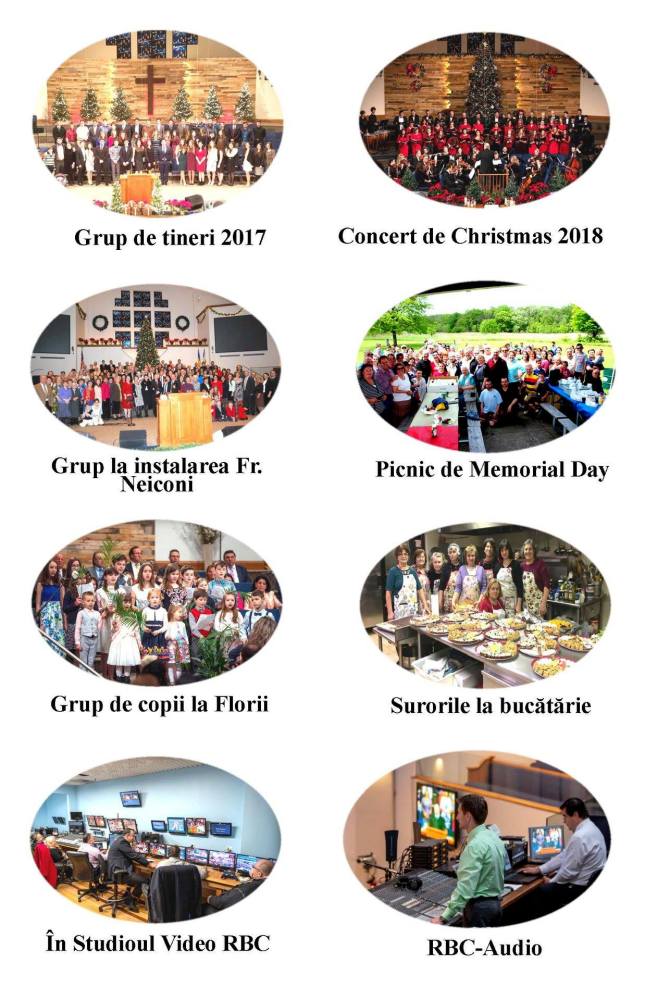 Grup de tineri 2017

Concert de Christmas 2018

Grup la instalarea Fr. Neiconi

Picnic de Memorial Day

Grup de copii la Florii

Surorile la bucătărie

În Studioul Video RBC

RBC-Audio